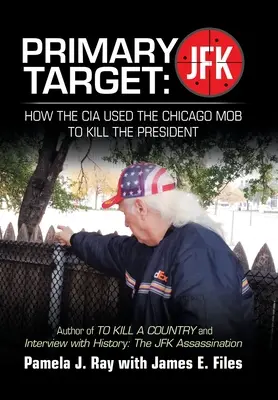 PRIMARY TARGET: JFK

HOW THE CIA USED THE CHICAGO MOB TO KILL THE PRESIDENT

dEx

Author of TO KILL A COUNTRY and Interview with History: The JFK Assassination

Pamela J. Ray with James E. Files